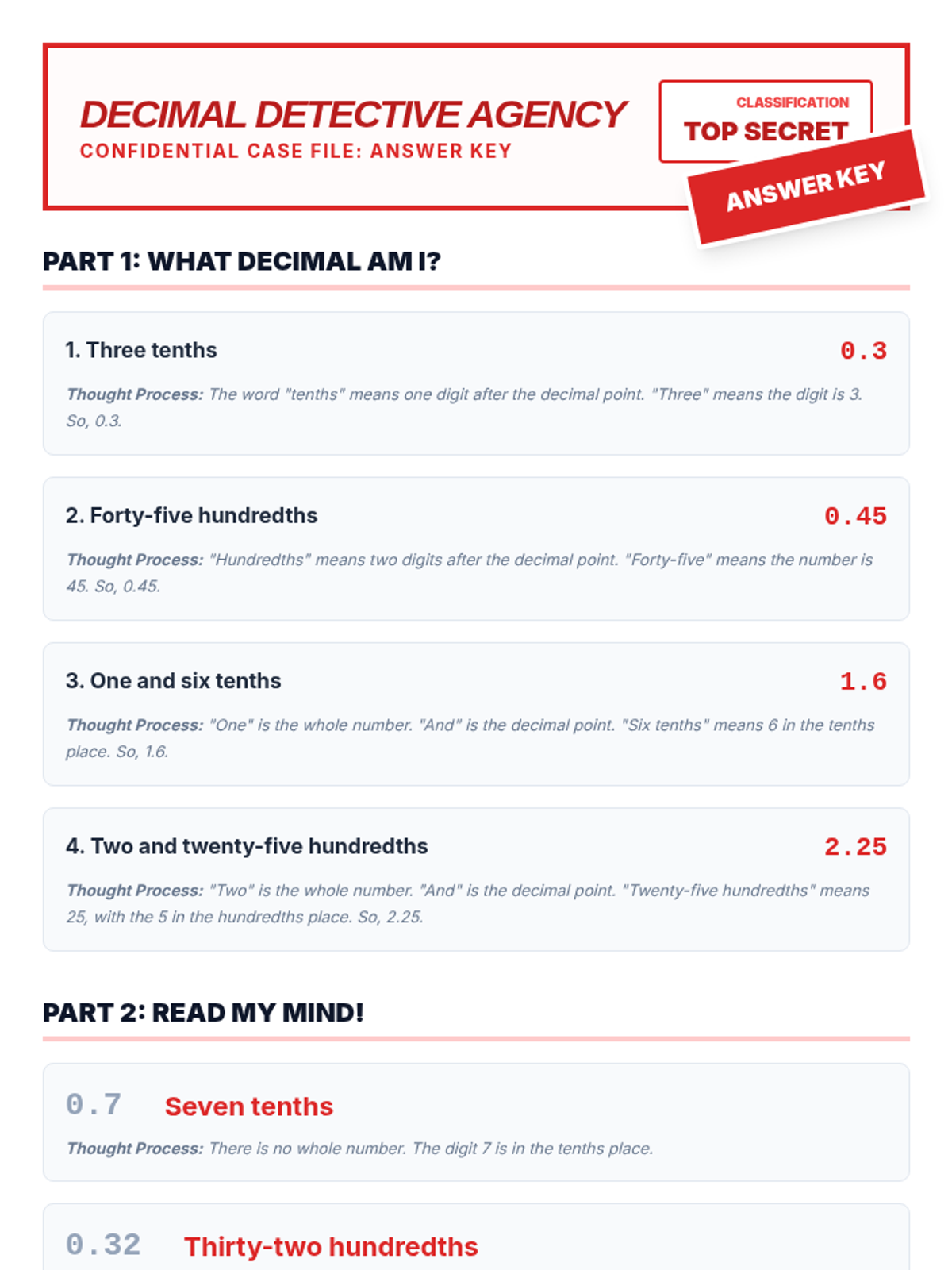 DECIMAL DETECTIVE AGENCY
CONFIDENTIAL CASE FILE: ANSWER KEY

CLASSIFICATION
TOP SECRET

ANSWER KEY

PART 1: WHAT DECIMAL AM I?

1. Three tenths 0.3

Thought Process: The word "tenths" means one digit after the decimal point. "Three" means the digit is 3. So, 0.3.

2. Forty-five hundredths 0.45

Thought Process: "Hundredths" means two digits after the decimal point. "Forty-five" means the number is 45. So, 0.45.

3. One and six tenths 1.6

Thought Process: "One" is the whole number. "And" is the decimal point. "Six tenths" means 6 in the tenths place. So, 1.6.

4. Two and twenty-five hundredths 2.25

Thought Process: "Two" is the whole number. "And" is the decimal point. "Twenty-five hundredths" means 25, with the 5 in the hundredths place. So, 2.25.

PART 2: READ MY MIND!

0.7 Seven tenths

Thought Process: There is no whole number. The digit 7 is in the tenths place.

0.32 Thirty-two hundredths